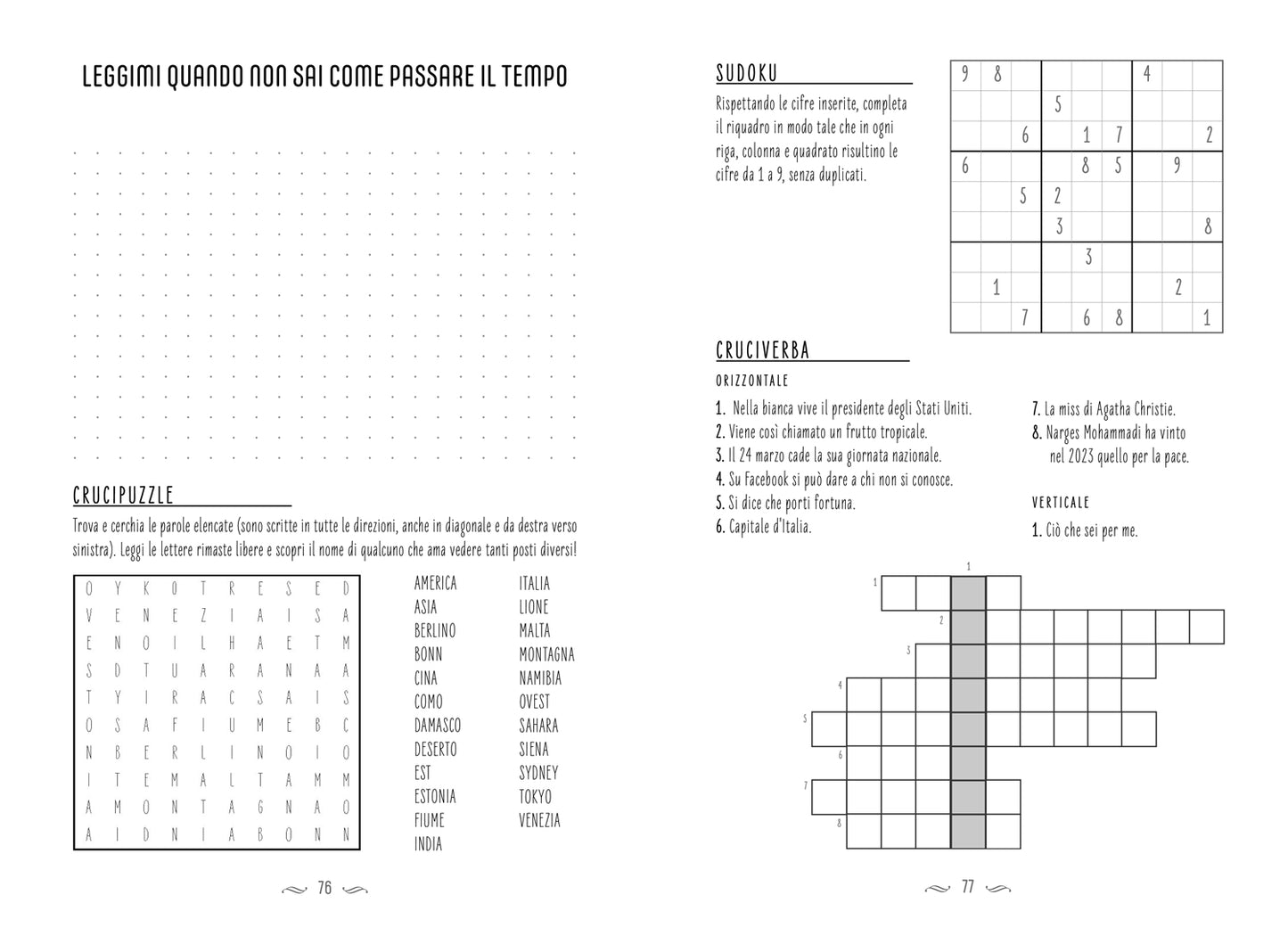 LEGGIMI QUANDO NON SAI COME PASSARE IL TEMPO

CRUCIPUZZLE

Trova e cerchia le parole elencate (sono scritte in tutte le direzioni, anche in diagonale e da destra verso sinistra). Leggi le lettere rimaste libere e scopri il nome di qualcuno che ama vedere tanti posti diversi!

| O | Y | K | O | T | R | E | S | E | D |
|---|---|---|---|---|---|---|---|---|---|
| V | E | N | E | Z | I | A | I | S | A |
| E | N | O | I | L | H | A | E | T | M |
| S | D | T | U | A | R | A | N | A | A |
| T | Y | I | R | A | C | S | A | I | S |
| O | S | A | F | I | U | M | E | B | C |
| N | B | E | R | L | I | N | O | I | O |
| I | T | E | M | A | L | T | A | M | M |
| A | M | O | N | T | A | G | N | A | O |
| A | I | D | N | I | A | B | O | N | N |

AMERICA
ASIA
BERLINO
BONN
CINA
COMO
DAMASCO
DESERTO
EST
ESTONIA
FIUME
INDIA

ITALIA
LIONE
MALTA
MONTAGNA
NAMIBIA
OVEST
SAHARA
SIENA
SYDNEY
TOKYO
VENEZIA

76

SUDOKU

Rispettando le cifre inserite, completa il riquadro in modo tale che in ogni riga, colonna e quadrato risultino le cifre da 1 a 9, senza duplicati.

| 9 | 8 | | | | | 4 | | |
|---|---|---|---|---|---|---|---|---|
| | | | 5 | | | | | |
| | | 6 | | 1 | 7 | | | 2 |
| 6 | | | | 8 | 5 | | 9 | |
| | | 5 | 2 | | | | | |
| | | | 3 | | | | | 8 |
| | | | | 3 | | | | |
| | 1 | | | | | | 2 | |
| | | 7 | | 6 | 8 | | | 1 |

CRUCIVERBA

ORIZZONTALE

1. Nella bianca vive il presidente degli Stati Uniti.
2. Viene così chiamato un frutto tropicale.
3. Il 24 marzo cade la sua giornata nazionale.
4. Su Facebook si può dare a chi non si conosce.
5. Si dice che porti fortuna.
6. Capitale d'Italia.
7. La miss di Agatha Christie.
8. Narges Mohammadi ha vinto nel 2023 quello per la pace.

VERTICALE

1. Ciò che sei per me.

1
1
2
3
4
5
6
7
8

77